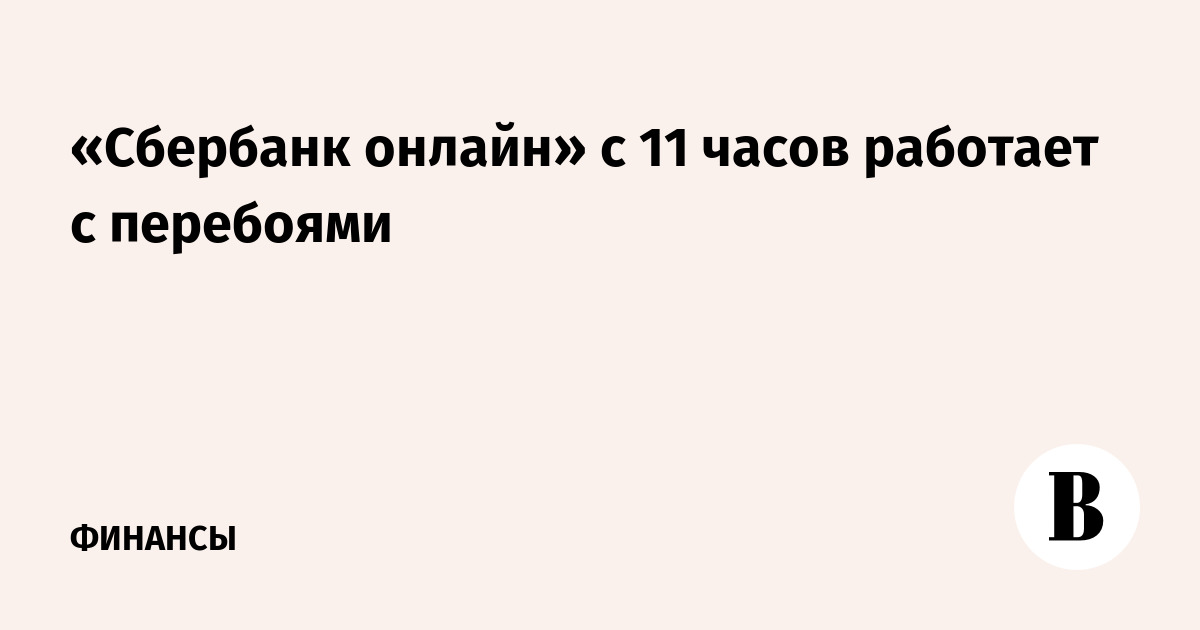 «Сбербанк онлайн» с 11 часов работает с перебоями

ФИНАНСЫ

В